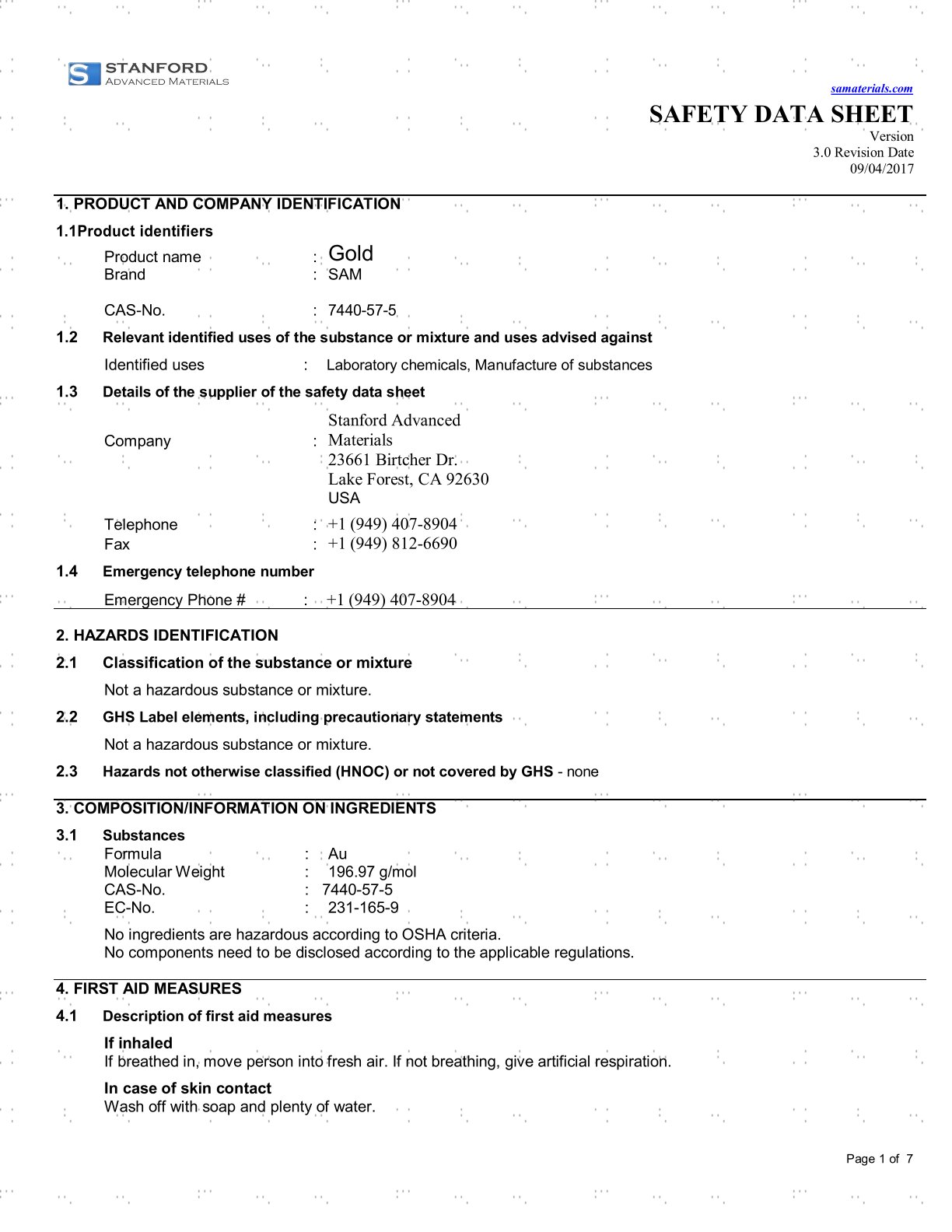 STANFORD
ADVANCED MATERIALS

samaterials.com

SAFETY DATA SHEET

Version
3.0 Revision Date
09/04/2017

1. PRODUCT AND COMPANY IDENTIFICATION

1.1Product identifiers

Product name : Gold
Brand : SAM

CAS-No. : 7440-57-5

1.2 Relevant identified uses of the substance or mixture and uses advised against

Identified uses : Laboratory chemicals, Manufacture of substances

1.3 Details of the supplier of the safety data sheet

Company : Stanford Advanced Materials
23661 Birtcher Dr.
Lake Forest, CA 92630
USA

Telephone : +1 (949) 407-8904
Fax : +1 (949) 812-6690

1.4 Emergency telephone number

Emergency Phone # : +1 (949) 407-8904

2. HAZARDS IDENTIFICATION

2.1 Classification of the substance or mixture

Not a hazardous substance or mixture.

2.2 GHS Label elements, including precautionary statements

Not a hazardous substance or mixture.

2.3 Hazards not otherwise classified (HNOC) or not covered by GHS - none

3. COMPOSITION/INFORMATION ON INGREDIENTS

3.1 Substances

Formula : Au
Molecular Weight : 196.97 g/mol
CAS-No. : 7440-57-5
EC-No. : 231-165-9

No ingredients are hazardous according to OSHA criteria.
No components need to be disclosed according to the applicable regulations.

4. FIRST AID MEASURES

4.1 Description of first aid measures

If inhaled
If breathed in, move person into fresh air. If not breathing, give artificial respiration.

In case of skin contact
Wash off with soap and plenty of water.

Page 1 of 7